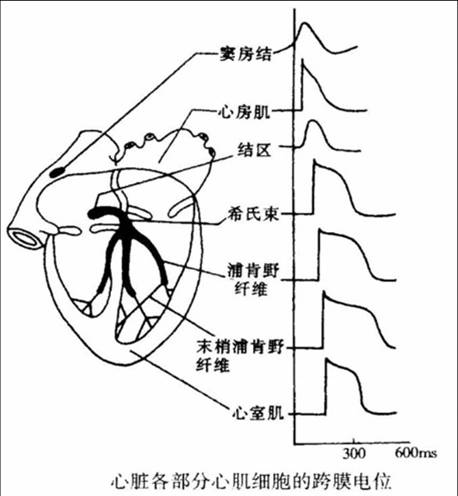 窦房结

心房肌

结区

希氏束

浦肯野纤维

末梢浦肯野纤维

心室肌

300

600ms

心脏各部分心肌细胞的跨膜电位